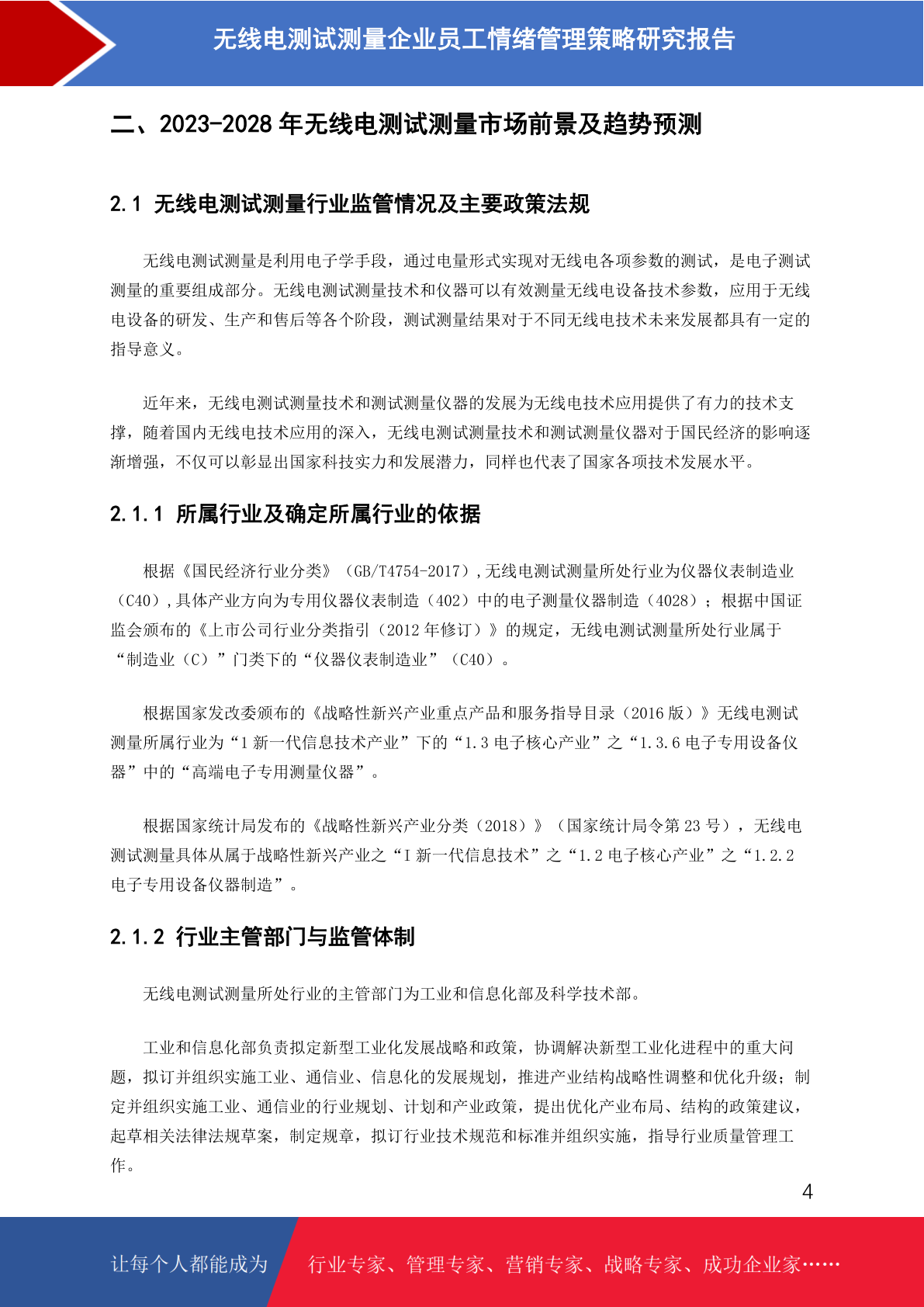 无线电测试测量企业员工情绪管理策略研究报告

二、2023-2028 年无线电测试测量市场前景及趋势预测

2.1 无线电测试测量行业监管情况及主要政策法规

无线电测试测量是利用电子学手段，通过电量形式实现对无线电各项参数的测试，是电子测试测量的重要组成部分。无线电测试测量技术和仪器可以有效测量无线电设备技术参数，应用于无线电设备的研发、生产和售后等各个阶段，测试测量结果对于不同无线电技术未来发展都具有一定的指导意义。

近年来，无线电测试测量技术和测试测量仪器的发展为无线电技术应用提供了有力的技术支撑，随着国内无线电技术应用的深入，无线电测试测量技术和测试测量仪器对于国民经济的影响逐渐增强，不仅可以彰显出国家科技实力和发展潜力，同样也代表了国家各项技术发展水平。

2.1.1 所属行业及确定所属行业的依据

根据《国民经济行业分类》（GB/T4754-2017），无线电测试测量所处行业为仪器仪表制造业（C40），具体产业方向为专用仪器仪表制造（402）中的电子测量仪器制造（4028）；根据中国证监会颁布的《上市公司行业分类指引（2012 年修订）》的规定，无线电测试测量所处行业属于“制造业（C）”门类下的“仪器仪表制造业”（C40）。

根据国家发改委颁布的《战略性新兴产业重点产品和服务指导目录（2016 版）》无线电测试测量所属行业为“1 新一代信息技术产业”下的“1.3 电子核心产业”之“1.3.6 电子专用设备仪器”中的“高端电子专用测量仪器”。

根据国家统计局发布的《战略性新兴产业分类（2018）》（国家统计局令第 23 号），无线电测试测量具体从属于战略性新兴产业之“I 新一代信息技术”之“1.2 电子核心产业”之“1.2.2 电子专用设备仪器制造”。

2.1.2 行业主管部门与监管体制

无线电测试测量所处行业的主管部门为工业和信息化部及科学技术部。

工业和信息化部负责拟定新型工业化发展战略和政策，协调解决新型工业化进程中的重大问题，拟订并组织实施工业、通信业、信息化的发展规划，推进产业结构战略性调整和优化升级；制定并组织实施工业、通信业的行业规划、计划和产业政策，提出优化产业布局、结构的政策建议，起草相关法律法规草案，制定规章，拟订行业技术规范和标准并组织实施，指导行业质量管理工作。

4

让每个人都能成为 行业专家、管理专家、营销专家、战略专家、成功企业家……